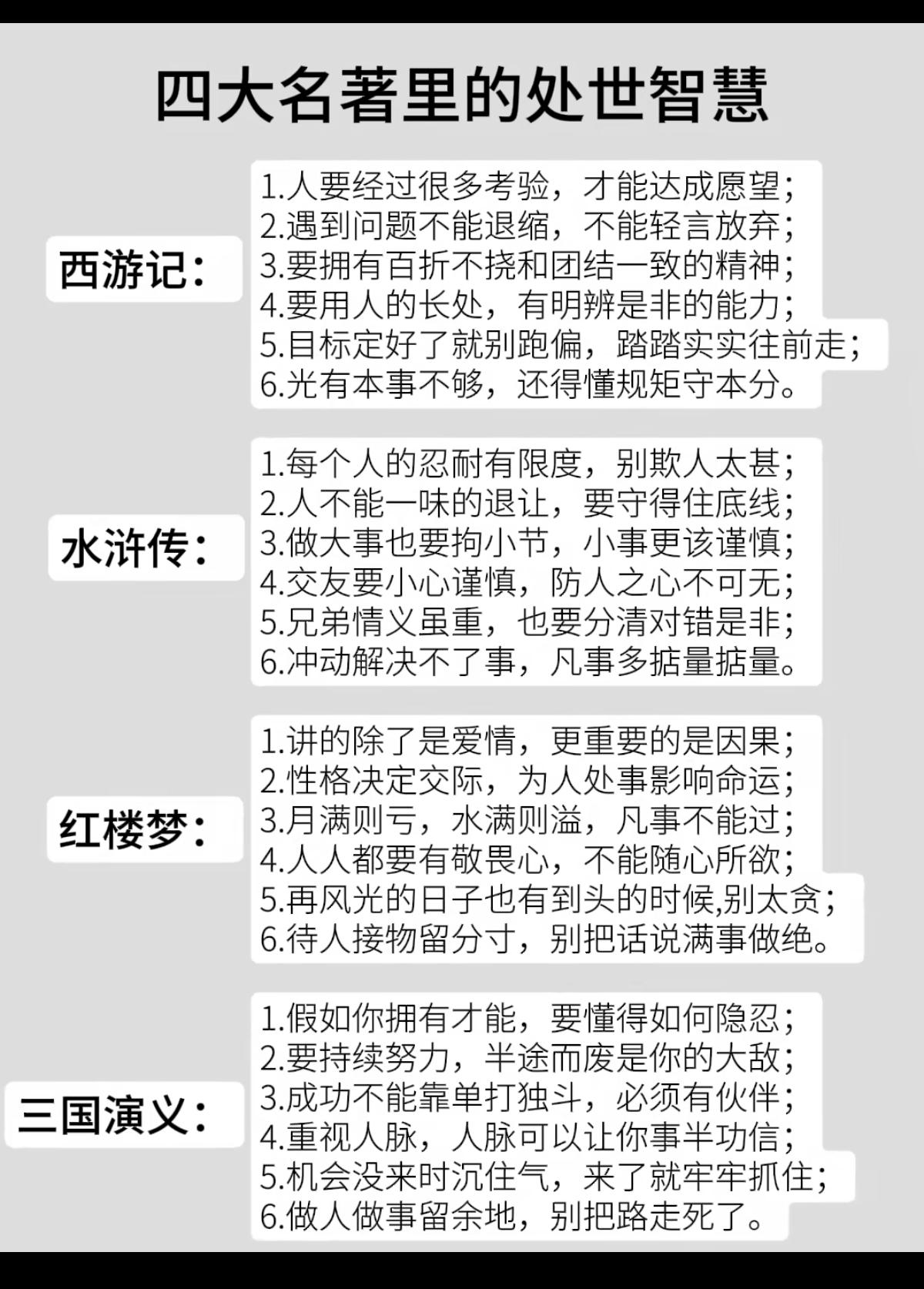 四大名著里的处世智慧

西游记：

1.人要经过很多考验，才能达成愿望；
2.遇到问题不能退缩，不能轻言放弃；
3.要拥有百折不挠和团结一致的精神；
4.要用人的长处，有明辨是非的能力；
5.目标定好了就别跑偏，踏踏实实往前走；
6.光有本事不够，还得懂规矩守本分。

水浒传：

1.每个人的忍耐有限度，别欺人太甚；
2.人不能一味的退让，要守得住底线；
3.做大事也要拘小节，小事更该谨慎；
4.交友要小心谨慎，防人之心不可无；
5.兄弟情义虽重，也要分清对错是非；
6.冲动解决不了事，凡事多掂量掂量。

红楼梦：

1.讲的除了是爱情，更重要的是因果；
2.性格决定交际，为人处事影响命运；
3.月满则亏，水满则溢，凡事不能过；
4.人人都要有敬畏心，不能随心所欲；
5.再风光的日子也有到头的时候,别太贪；
6.待人接物留分寸，别把话说满事做绝。

三国演义：

1.假如你拥有才能，要懂得如何隐忍；
2.要持续努力，半途而废是你的大敌；
3.成功不能靠单打独斗，必须有伙伴；
4.重视人脉，人脉可以让你事半功信；
5.机会没来时沉住气，来了就牢牢抓住；
6.做人做事留余地，别把路走死了。